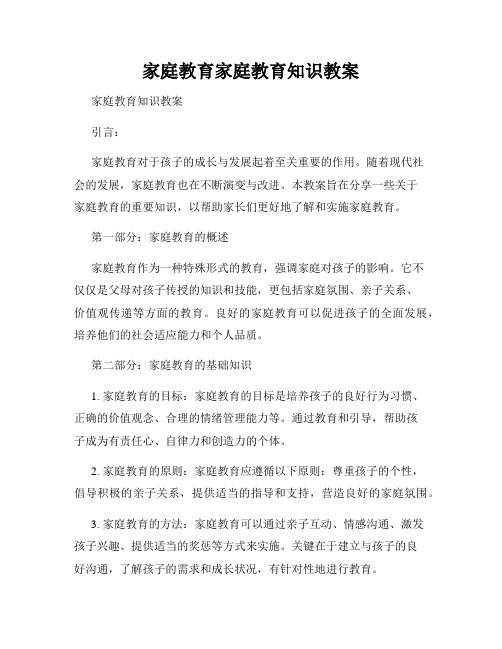 家庭教育家庭教育知识教案

家庭教育知识教案

引言：

家庭教育对于孩子的成长与发展起着至关重要的作用。随着现代社会的发展，家庭教育也在不断演变与改进。本教案旨在分享一些关于家庭教育的重要知识，以帮助家长们更好地了解和实施家庭教育。

第一部分：家庭教育的概述

家庭教育作为一种特殊形式的教育，强调家庭对孩子的影响。它不仅仅是父母对孩子传授的知识和技能，更包括家庭氛围、亲子关系、价值观传递等方面的教育。良好的家庭教育可以促进孩子的全面发展，培养他们的社会适应能力和个人品质。

第二部分：家庭教育的基础知识

1. 家庭教育的目标：家庭教育的目标是培养孩子的良好行为习惯、正确的价值观念、合理的情绪管理能力等。通过教育和引导，帮助孩子成为有责任心、自律力和创造力的个体。

2. 家庭教育的原则：家庭教育应遵循以下原则：尊重孩子的个性，倡导积极的亲子关系，提供适当的指导和支持，营造良好的家庭氛围。

3. 家庭教育的方法：家庭教育可以通过亲子互动、情感沟通、激发孩子兴趣、提供适当的奖惩等方式来实施。关键在于建立与孩子的良好沟通，了解孩子的需求和成长状况，有针对性地进行教育。